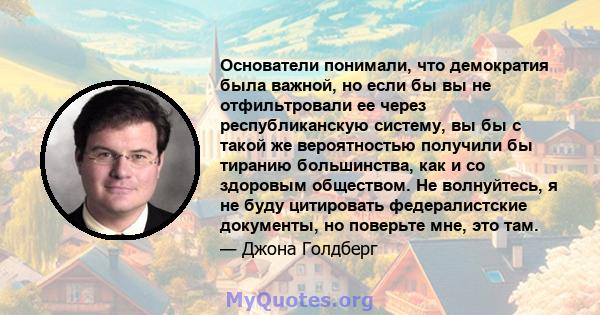 Основатели понимали, что демократия была важной, но если бы вы не отфильтровали ее через республиканскую систему, вы бы с такой же вероятностью получили бы тиранию большинства, как и со здоровым обществом. Не волнуйтесь, я не буду цитировать федералистские документы, но поверьте мне, это там.

— Джона Голдберг

MyQuotes.org